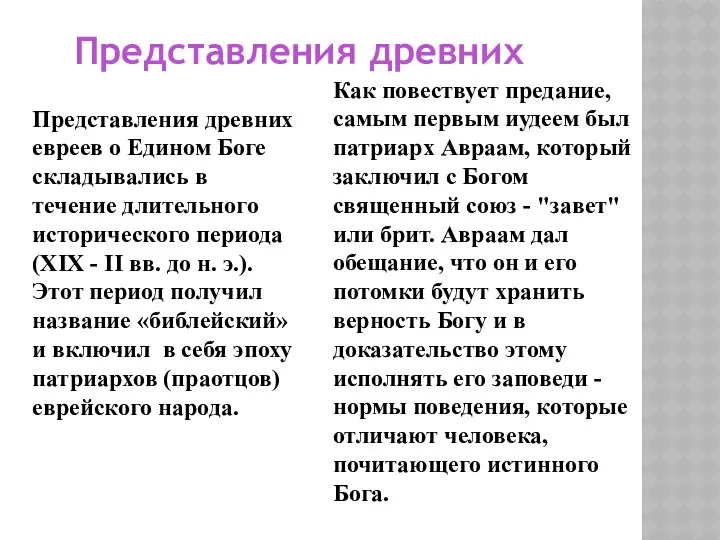 Представления древних

Представления древних евреев о Едином Боге складывались в течение длительного исторического периода (XIX - II вв. до н. э.). Этот период получил название «библейский» и включил в себя эпоху патриархов (праотцов) еврейского народа.

Как повествует предание, самым первым иудеем был патриарх Авраам, который заключил с Богом священный союз - "завет" или брит. Авраам дал обещание, что он и его потомки будут хранить верность Богу и в доказательство этому исполнять его заповеди - нормы поведения, которые отличают человека, почитающего истинного Бога.